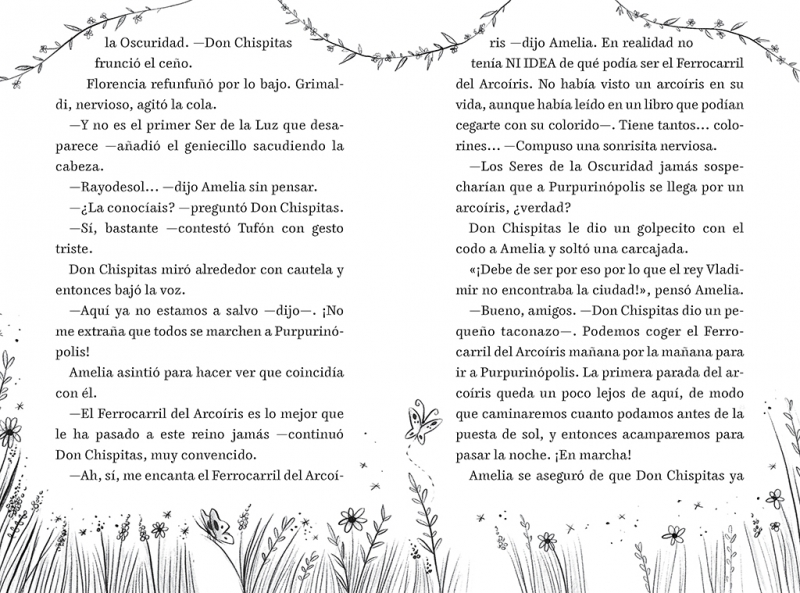 la Oscuridad. —Don Chispitas frunció el ceño.

Florencia refunfuñó por lo bajo. Grimaldi, nervioso, agitó la cola.

—Y no es el primer Ser de la Luz que desaparece —añadió el geniecillo sacudiendo la cabeza.

—Rayodesol… —dijo Amelia sin pensar.

—¿La conocíais? —preguntó Don Chispitas.

—Sí, bastante —contestó Tufón con gesto triste.

Don Chispitas miró alrededor con cautela y entonces bajó la voz.

—Aquí ya no estamos a salvo —dijo—. ¡No me extraña que todos se marchen a Purpurinópolis!

Amelia asintió para hacer ver que coincidía con él.

—El Ferrocarril del Arcoíris es lo mejor que le ha pasado a este reino jamás —continuó Don Chispitas, muy convencido.

—Ah, sí, me encanta el Ferrocarril del Arcoíris —dijo Amelia. En realidad no tenía NI IDEA de qué podía ser el Ferrocarril del Arcoíris. No había visto un arcoíris en su vida, aunque había leído en un libro que podían cegarte con su colorido—. Tiene tantos… colorines… —Compuso una sonrisita nerviosa.

—Los Seres de la Oscuridad jamás sospecharían que a Purpurinópolis se llega por un arcoíris, ¿verdad?

Don Chispitas le dio un golpecito con el codo a Amelia y soltó una carcajada.

«¡Debe de ser por eso por lo que el rey Vladimir no encontraba la ciudad!», pensó Amelia.

—Bueno, amigos. —Don Chispitas dio un pequeño taconazo—. Podemos coger el Ferrocarril del Arcoíris mañana por la mañana para ir a Purpurinópolis. La primera parada del arcoíris queda un poco lejos de aquí, de modo que caminaremos cuanto podamos antes de la puesta de sol, y entonces acamparemos para pasar la noche. ¡En marcha!

Amelia se aseguró de que Don Chispitas ya